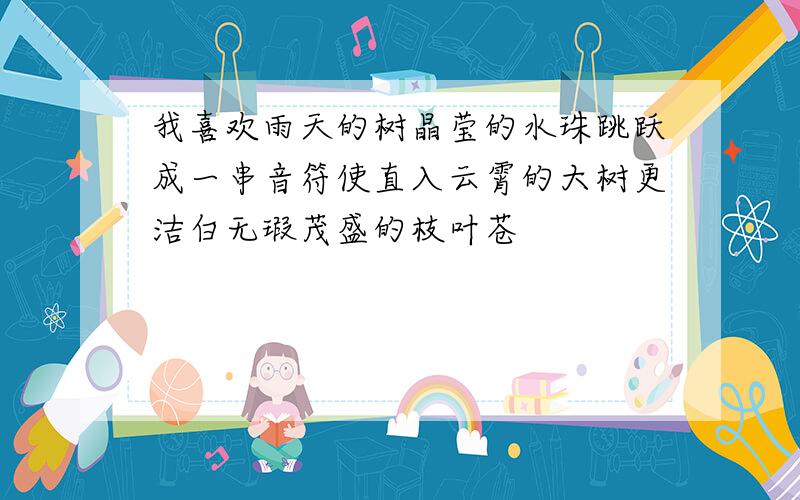 我喜欢雨天的树晶莹的水珠跳跃成一串音符使直入云霄的大树更洁白无瑕茂盛的枝叶苍